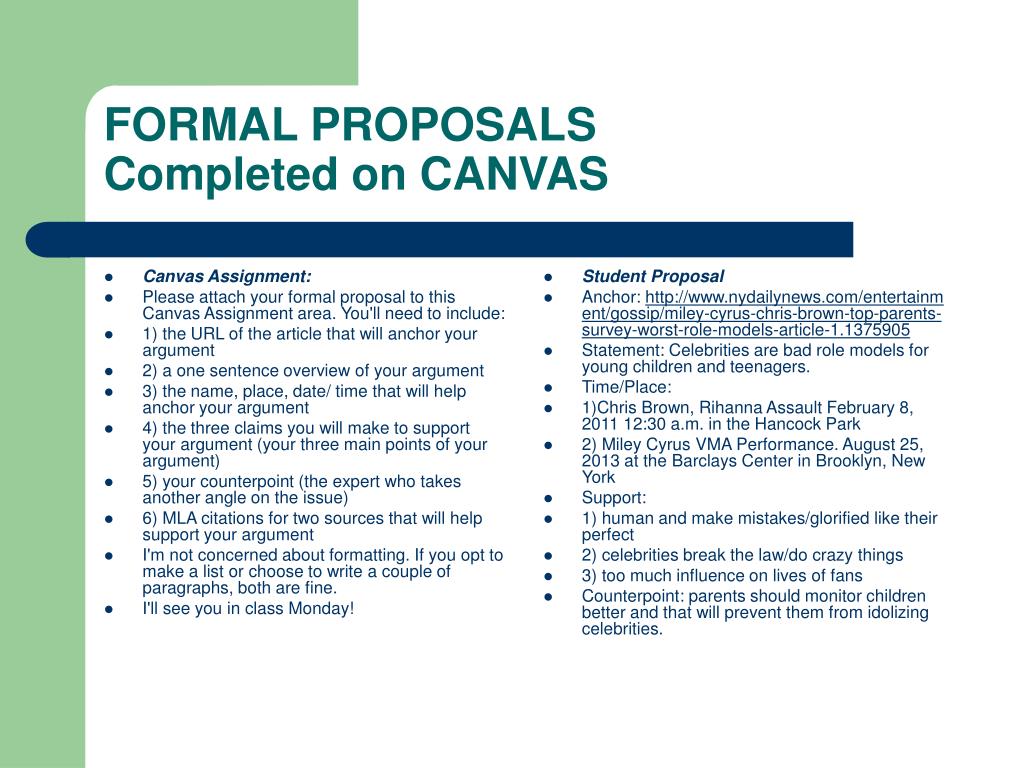 FORMAL PROPOSALS
Completed on CANVAS

- Canvas Assignment:
- Please attach your formal proposal to this Canvas Assignment area. You'll need to include:
- 1) the URL of the article that will anchor your argument
- 2) a one sentence overview of your argument
- 3) the name, place, date/ time that will help anchor your argument
- 4) the three claims you will make to support your argument (your three main points of your argument)
- 5) your counterpoint (the expert who takes another angle on the issue)
- 6) MLA citations for two sources that will help support your argument
- I'm not concerned about formatting. If you opt to make a list or choose to write a couple of paragraphs, both are fine.
- I'll see you in class Monday!

- Student Proposal
- Anchor: http://www.nydailynews.com/entertainment/gossip/miley-cyrus-chris-brown-top-parents-survey-worst-role-models-article-1.1375905
- Statement: Celebrities are bad role models for young children and teenagers.
- Time/Place:
- 1)Chris Brown, Rihanna Assault February 8, 2011 12:30 a.m. in the Hancock Park
- 2) Miley Cyrus VMA Performance. August 25, 2013 at the Barclays Center in Brooklyn, New York
- Support:
- 1) human and make mistakes/glorified like their perfect
- 2) celebrities break the law/do crazy things
- 3) too much influence on lives of fans
- Counterpoint: parents should monitor children better and that will prevent them from idolizing celebrities.